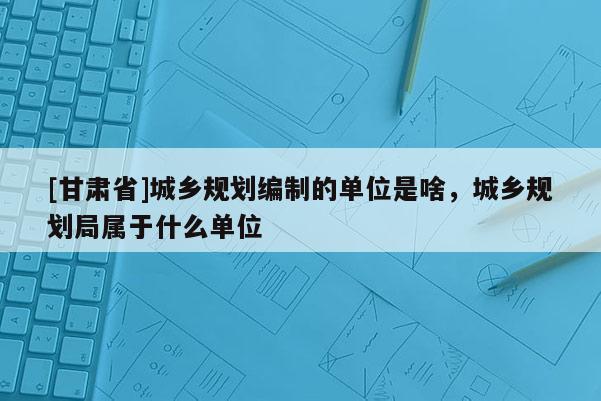 [甘肃省]城乡规划编制的单位是啥，城乡规划局属于什么单位